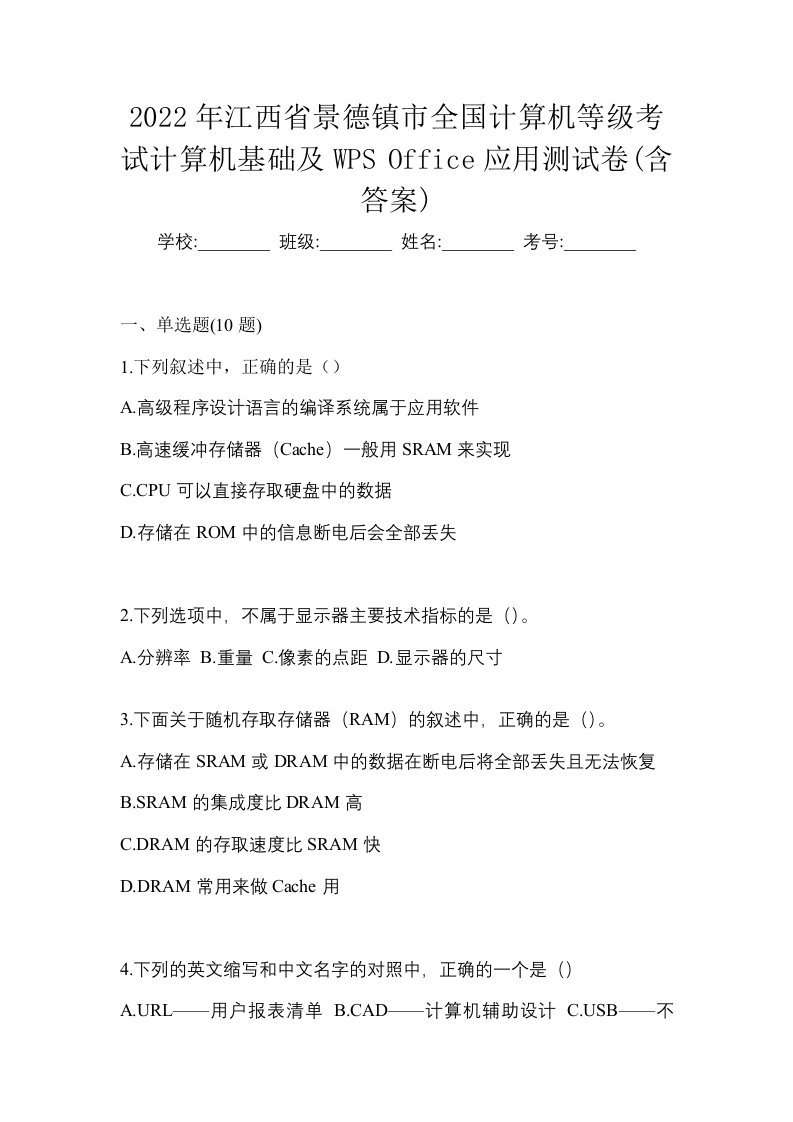 2022年江西省景德镇市全国计算机等级考试计算机基础及 WPS Office 应用测试卷(含答案)

学校:________ 班级:________ 姓名:________ 考号:________

一、单选题(10 题)

1.下列叙述中，正确的是（）

A.高级程序设计语言的编译系统属于应用软件

B.高速缓冲存储器（Cache）一般用 SRAM 来实现

C.CPU 可以直接存取硬盘中的数据

D.存储在 ROM 中的信息断电后会全部丢失

2.下列选项中，不属于显示器主要技术指标的是（）。

A.分辨率 B.重量 C.像素的点距 D.显示器的尺寸

3.下面关于随机存取存储器（RAM）的叙述中，正确的是（）。

A.存储在 SRAM 或 DRAM 中的数据在断电后将全部丢失且无法恢复

B.SRAM 的集成度比 DRAM 高

C.DRAM 的存取速度比 SRAM 快

D.DRAM 常用来做 Cache 用

4.下列的英文缩写和中文名字的对照中，正确的一个是（）

A.URL——用户报表清单 B.CAD——计算机辅助设计 C.USB——不